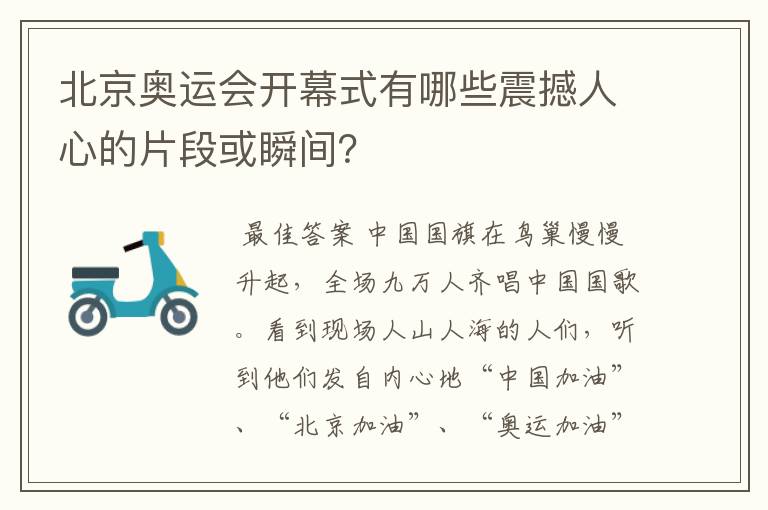 北京奥运会开幕式有哪些震撼人心的片段或瞬间?

最佳答案 中国国旗在鸟巢慢慢升起，全场九万人齐唱中国国歌。看到现场人山人海的人们，听到他们发自内心地“中国加油”、“北京加油”、“奥运加油”